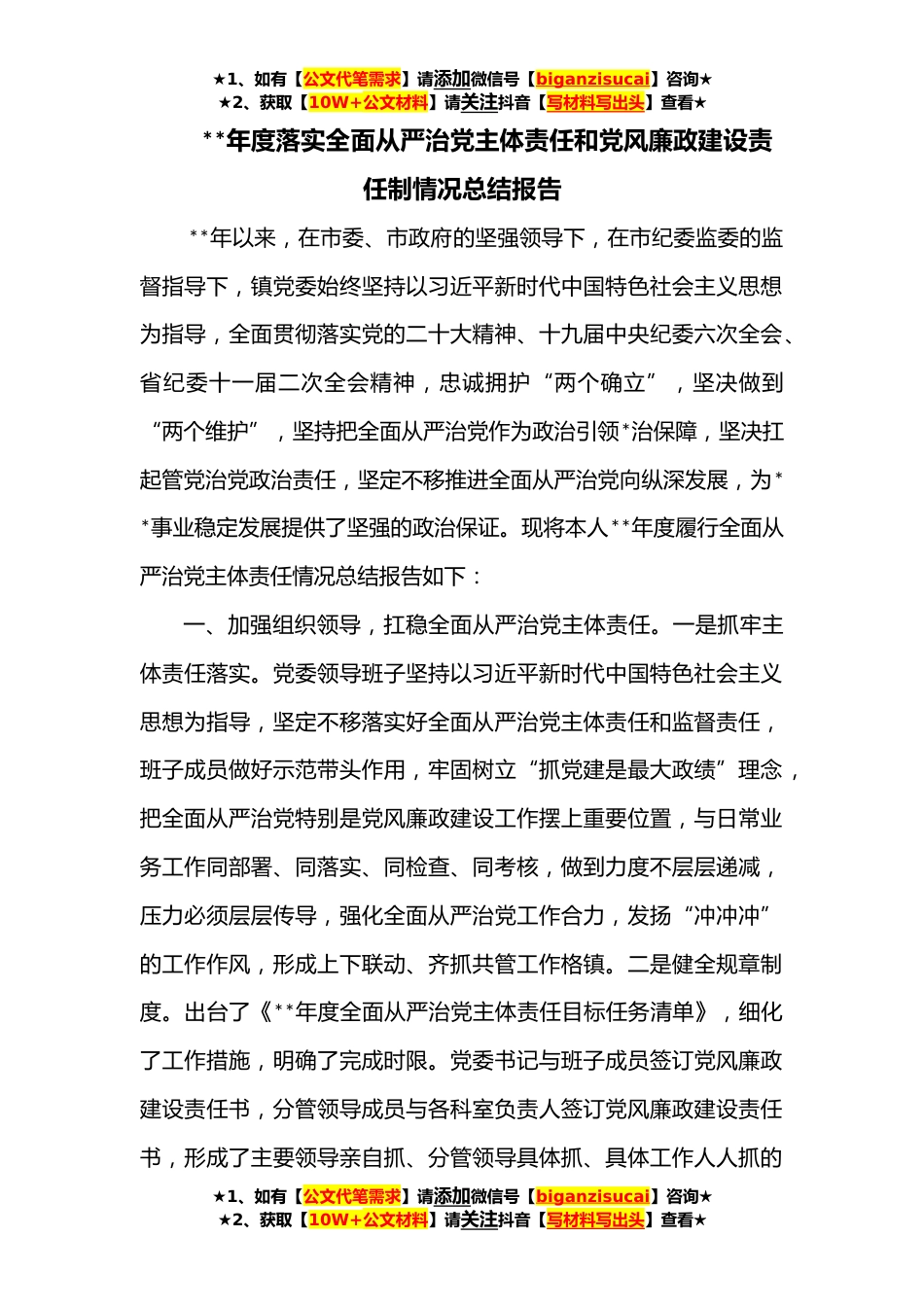 ★1、如有【公文代笔需求】请添加微信号【biganzisucai】咨询★
★2、获取【10W+公文材料】请关注抖音【写材料写出头】查看★

**年度落实全面从严治党主体责任和党风廉政建设责任制情况总结报告

**年以来，在市委、市政府的坚强领导下，在市纪委监委的监督指导下，镇党委始终坚持以习近平新时代中国特色社会主义思想为指导，全面贯彻落实党的二十大精神、十九届中央纪委六次全会、省纪委十一届二次全会精神，忠诚拥护“两个确立”，坚决做到“两个维护”，坚持把全面从严治党作为政治引领*治保障，坚决扛起管党治党政治责任，坚定不移推进全面从严治党向纵深发展，为**事业稳定发展提供了坚强的政治保证。现将本人**年度履行全面从严治党主体责任情况总结报告如下：

一、加强组织领导，扛稳全面从严治党主体责任。一是抓牢主体责任落实。党委领导班子坚持以习近平新时代中国特色社会主义思想为指导，坚定不移落实好全面从严治党主体责任和监督责任，班子成员做好示范带头作用，牢固树立“抓党建是最大政绩”理念，把全面从严治党特别是党风廉政建设工作摆上重要位置，与日常业务工作同部署、同落实、同检查、同考核，做到力度不层层递减，压力必须层层传导，强化全面从严治党工作合力，发扬“冲冲冲”的工作作风，形成上下联动、齐抓共管工作格镇。二是健全规章制度。出台了《**年度全面从严治党主体责任目标任务清单》，细化了工作措施，明确了完成时限。党委书记与班子成员签订党风廉政建设责任书，分管领导成员与各科室负责人签订党风廉政建设责任书，形成了主要领导亲自抓、分管领导具体抓、具体工作人人抓的

★1、如有【公文代笔需求】请添加微信号【biganzisucai】咨询★
★2、获取【10W+公文材料】请关注抖音【写材料写出头】查看★